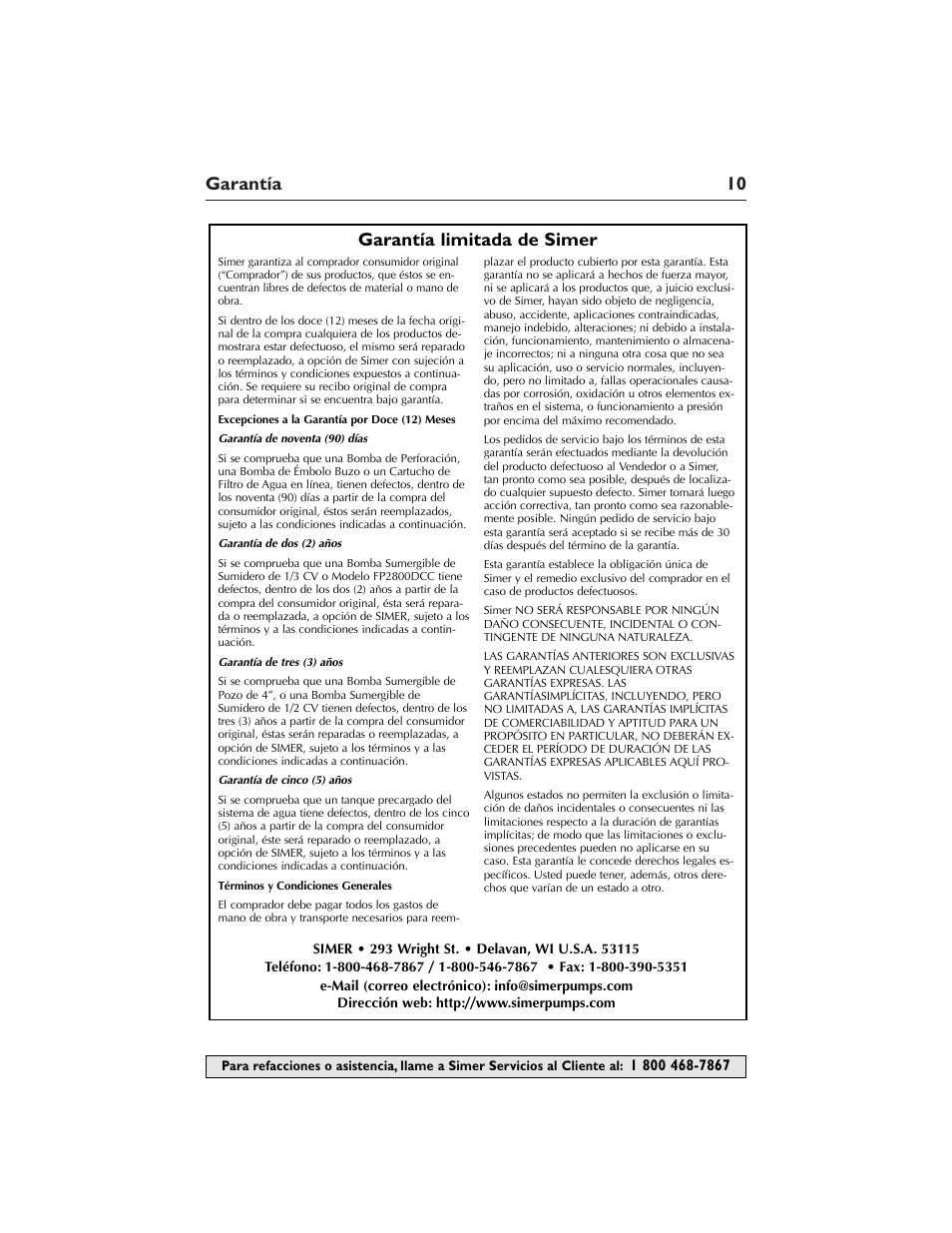 Garantía 10

Garantía limitada de Simer

Simer garantiza al comprador consumidor original ("Comprador") de sus productos, que éstos se encuentran libres de defectos de material o mano de obra.

Si dentro de los doce (12) meses de la fecha original de la compra cualquiera de los productos demostrara estar defectuoso, el mismo será reparado o reemplazado, a opción de Simer con sujeción a los términos y condiciones expuestos a continuación. Se requiere su recibo original de compra para determinar si se encuentra bajo garantía.

Excepciones a la Garantía por Doce (12) Meses

Garantía de noventa (90) días

Si se comprueba que una Bomba de Perforación, una Bomba de Émbolo Buzo o un Cartucho de Filtro de Agua en línea, tienen defectos, dentro de los noventa (90) días a partir de la compra del consumidor original, éstos serán reemplazados, sujeto a las condiciones indicadas a continuación.

Garantía de dos (2) años

Si se comprueba que una Bomba Sumergible de Sumidero de 1/3 CV o Modelo FP2800DCC tiene defectos, dentro de los dos (2) años a partir de la compra del consumidor original, ésta será reparada o reemplazada, a opción de SIMER, sujeto a los términos y a las condiciones indicadas a continuación.

Garantía de tres (3) años

Si se comprueba que una Bomba Sumergible de Pozo de 4", o una Bomba Sumergible de Sumidero de 1/2 CV tienen defectos, dentro de los tres (3) años a partir de la compra del consumidor original, éstas serán reparadas o reemplazadas, a opción de SIMER, sujeto a los términos y a las condiciones indicadas a continuación.

Garantía de cinco (5) años

Si se comprueba que un tanque precargado del sistema de agua tiene defectos, dentro de los cinco (5) años a partir de la compra del consumidor original, éste será reparado o reemplazado, a opción de SIMER, sujeto a los términos y a las condiciones indicadas a continuación.

Términos y Condiciones Generales

El comprador debe pagar todos los gastos de mano de obra y transporte necesarios para reemplazar el producto cubierto por esta garantía. Esta garantía no se aplicará a hechos de fuerza mayor, ni se aplicará a los productos que, a juicio exclusivo de Simer, hayan sido objeto de negligencia, abuso, accidente, aplicaciones contraindicadas, manejo indebido, alteraciones; ni debido a instalación, funcionamiento, mantenimiento o almacenaje incorrectos; ni a ninguna otra cosa que no sea su aplicación, uso o servicio normales, incluyendo, pero no limitado a, fallas operacionales causadas por corrosión, oxidación u otros elementos extraños en el sistema, o funcionamiento a presión por encima del máximo recomendado.

Los pedidos de servicio bajo los términos de esta garantía serán efectuados mediante la devolución del producto defectuoso al Vendedor o a Simer, tan pronto como sea posible, después de localizado cualquier supuesto defecto. Simer tomará luego acción correctiva, tan pronto como sea razonablemente posible. Ningún pedido de servicio bajo esta garantía será aceptado si se recibe más de 30 días después del término de la garantía.

Esta garantía establece la obligación única de Simer y el remedio exclusivo del comprador en el caso de productos defectuosos.

Simer NO SERÁ RESPONSABLE POR NINGÚN DAÑO CONSECUENTE, INCIDENTAL O CONTINGENTE DE NINGUNA NATURALEZA.

LAS GARANTÍAS ANTERIORES SON EXCLUSIVAS Y REEMPLAZAN CUALESQUIERA OTRAS GARANTÍAS EXPRESAS. LAS GARANTÍASIMPLÍCITAS, INCLUYENDO, PERO NO LIMITADAS A, LAS GARANTÍAS IMPLÍCITAS DE COMERCIABILIDAD Y APTITUD PARA UN PROPÓSITO EN PARTICULAR, NO DEBERÁN EXCEDER EL PERÍODO DE DURACIÓN DE LAS GARANTÍAS EXPRESAS APLICABLES AQUÍ PROVISTAS.

Algunos estados no permiten la exclusión o limitación de daños incidentales o consecuentes ni las limitaciones respecto a la duración de garantías implícitas; de modo que las limitaciones o exclusiones precedentes pueden no aplicarse en su caso. Esta garantía le concede derechos legales específicos. Usted puede tener, además, otros derechos que varían de un estado a otro.

SIMER • 293 Wright St. • Delavan, WI U.S.A. 53115
Teléfono: 1-800-468-7867 / 1-800-546-7867 • Fax: 1-800-390-5351
e-Mail (correo electrónico): info@simerpumps.com
Dirección web: http://www.simerpumps.com

Para refacciones o asistencia, llame a Simer Servicios al Cliente al: 1 800 468-7867